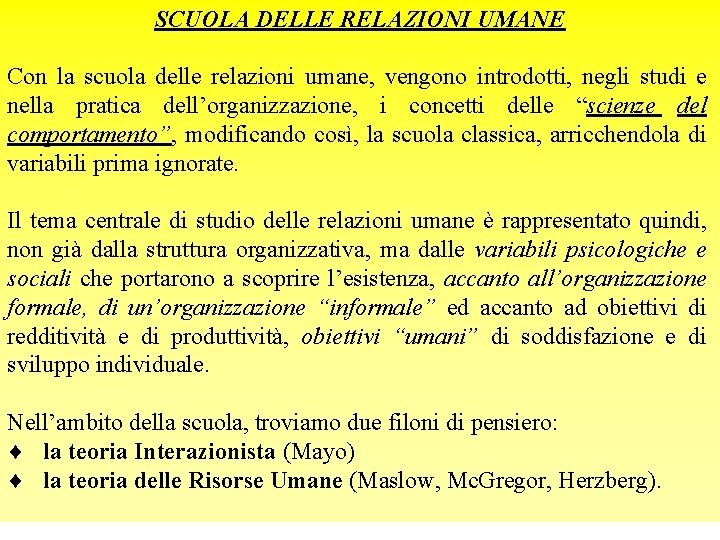 SCUOLA DELLE RELAZIONI UMANE

Con la scuola delle relazioni umane, vengono introdotti, negli studi e nella pratica dell’organizzazione, i concetti delle “scienze del comportamento”, modificando così, la scuola classica, arricchendola di variabili prima ignorate.

Il tema centrale di studio delle relazioni umane è rappresentato quindi, non già dalla struttura organizzativa, ma dalle variabili psicologiche e sociali che portarono a scoprire l’esistenza, accanto all’organizzazione formale, di un’organizzazione “informale” ed accanto ad obiettivi di redditività e di produttività, obiettivi “umani” di soddisfazione e di sviluppo individuale.

Nell’ambito della scuola, troviamo due filoni di pensiero:
♦ la teoria Interazionista (Mayo)
♦ la teoria delle Risorse Umane (Maslow, McGregor, Herzberg).